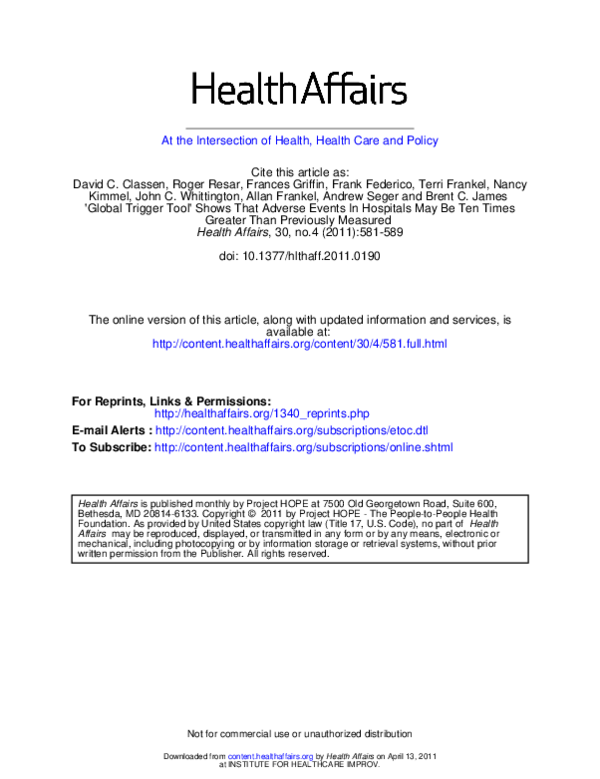 HealthAffairs

At the Intersection of Health, Health Care and Policy

Cite this article as:
David C. Classen, Roger Resar, Frances Griffin, Frank Federico, Terri Frankel, Nancy Kimmel, John C. Whittington, Allan Frankel, Andrew Seger and Brent C. James
'Global Trigger Tool' Shows That Adverse Events In Hospitals May Be Ten Times Greater Than Previously Measured
Health Affairs, 30, no.4 (2011):581-589

doi: 10.1377/hlthaff.2011.0190

The online version of this article, along with updated information and services, is available at:
http://content.healthaffairs.org/content/30/4/581.full.html

For Reprints, Links & Permissions:
http://healthaffairs.org/1340_reprints.php
E-mail Alerts : http://content.healthaffairs.org/subscriptions/etoc.dtl
To Subscribe: http://content.healthaffairs.org/subscriptions/online.shtml

Health Affairs is published monthly by Project HOPE at 7500 Old Georgetown Road, Suite 600, Bethesda, MD 20814-6133. Copyright © 2011 by Project HOPE - The People-to-People Health Foundation. As provided by United States copyright law (Title 17, U.S. Code), no part of Health Affairs may be reproduced, displayed, or transmitted in any form or by any means, electronic or mechanical, including photocopying or by information storage or retrieval systems, without prior written permission from the Publisher. All rights reserved.

Not for commercial use or unauthorized distribution

Downloaded from content.healthaffairs.org by Health Affairs on April 13, 2011
at INSTITUTE FOR HEALTHCARE IMPROV.